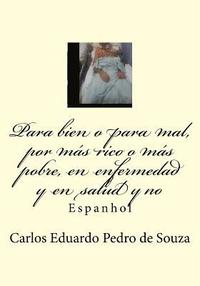 Para bien o para mal, por más rico o más pobre, en enfermedad y en salud y no

Espanhol

Carlos Eduardo Pedro de Souza